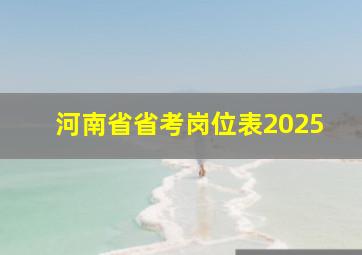 河南省省考岗位表2025